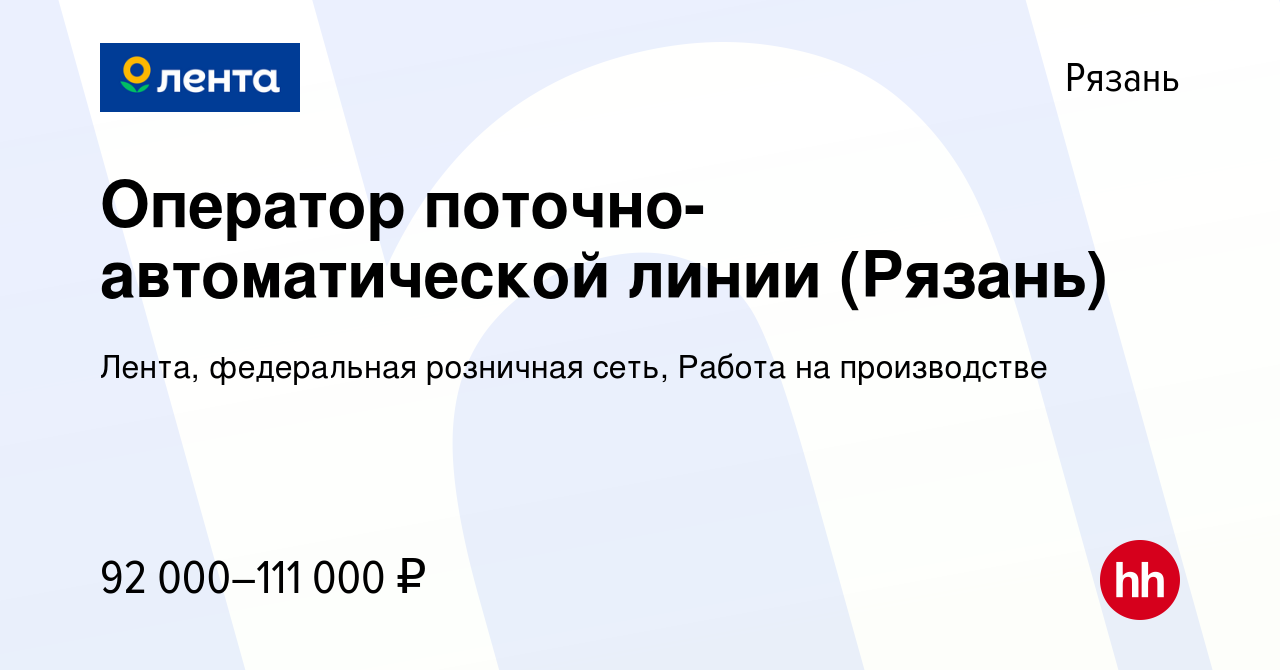 лента

Рязань

Оператор поточно-автоматической линии (Рязань)

Лента, федеральная розничная сеть, Работа на производстве

92 000–111 000 ₽

hh